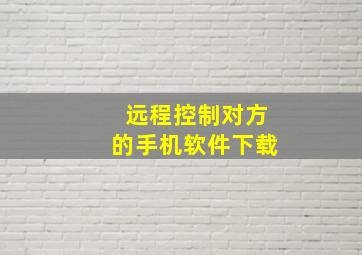 远程控制对方
的手机软件下载